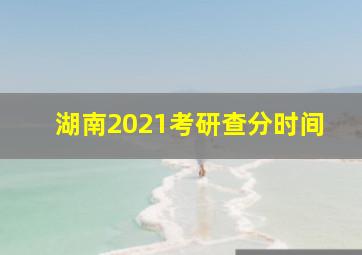 湖南2021考研查分时间